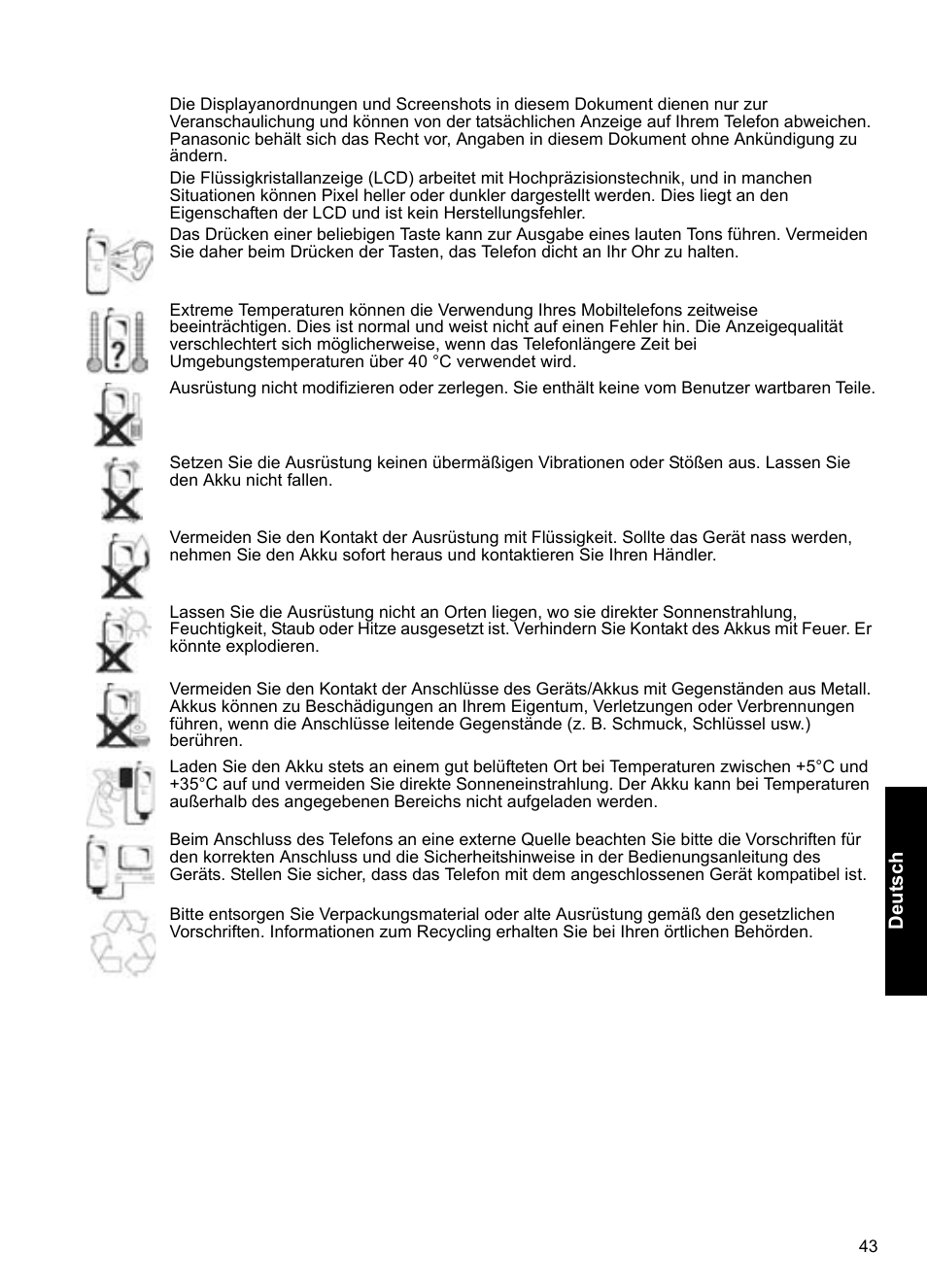 Die Displayanordnungen und Screenshots in diesem Dokument dienen nur zur Veranschaulichung und können von der tatsächlichen Anzeige auf Ihrem Telefon abweichen. Panasonic behält sich das Recht vor, Angaben in diesem Dokument ohne Ankündigung zu ändern.

Die Flüssigkristallanzeige (LCD) arbeitet mit Hochpräzisionstechnik, und in manchen Situationen können Pixel heller oder dunkler dargestellt werden. Dies liegt an den Eigenschaften der LCD und ist kein Herstellungsfehler.

Das Drücken einer beliebigen Taste kann zur Ausgabe eines lauten Tons führen. Vermeiden Sie daher beim Drücken der Tasten, das Telefon dicht an Ihr Ohr zu halten.

Extreme Temperaturen können die Verwendung Ihres Mobiltelefons zeitweise beeinträchtigen. Dies ist normal und weist nicht auf einen Fehler hin. Die Anzeigequalität verschlechtert sich möglicherweise, wenn das Telefonlängere Zeit bei Umgebungstemperaturen über 40 °C verwendet wird.

Ausrüstung nicht modifizieren oder zerlegen. Sie enthält keine vom Benutzer wartbaren Teile.

Setzen Sie die Ausrüstung keinen übermäßigen Vibrationen oder Stößen aus. Lassen Sie den Akku nicht fallen.

Vermeiden Sie den Kontakt der Ausrüstung mit Flüssigkeit. Sollte das Gerät nass werden, nehmen Sie den Akku sofort heraus und kontaktieren Sie Ihren Händler.

Lassen Sie die Ausrüstung nicht an Orten liegen, wo sie direkter Sonnenstrahlung, Feuchtigkeit, Staub oder Hitze ausgesetzt ist. Verhindern Sie Kontakt des Akkus mit Feuer. Er könnte explodieren.

Vermeiden Sie den Kontakt der Anschlüsse des Geräts/Akkus mit Gegenständen aus Metall. Akkus können zu Beschädigungen an Ihrem Eigentum, Verletzungen oder Verbrennungen führen, wenn die Anschlüsse leitende Gegenstände (z. B. Schmuck, Schlüssel usw.) berühren.

Laden Sie den Akku stets an einem gut belüfteten Ort bei Temperaturen zwischen +5°C und +35°C auf und vermeiden Sie direkte Sonneneinstrahlung. Der Akku kann bei Temperaturen außerhalb des angegebenen Bereichs nicht aufgeladen werden.

Beim Anschluss des Telefons an eine externe Quelle beachten Sie bitte die Vorschriften für den korrekten Anschluss und die Sicherheitshinweise in der Bedienungsanleitung des Geräts. Stellen Sie sicher, dass das Telefon mit dem angeschlossenen Gerät kompatibel ist.

Bitte entsorgen Sie Verpackungsmaterial oder alte Ausrüstung gemäß den gesetzlichen Vorschriften. Informationen zum Recycling erhalten Sie bei Ihren örtlichen Behörden.

Deutsch

43